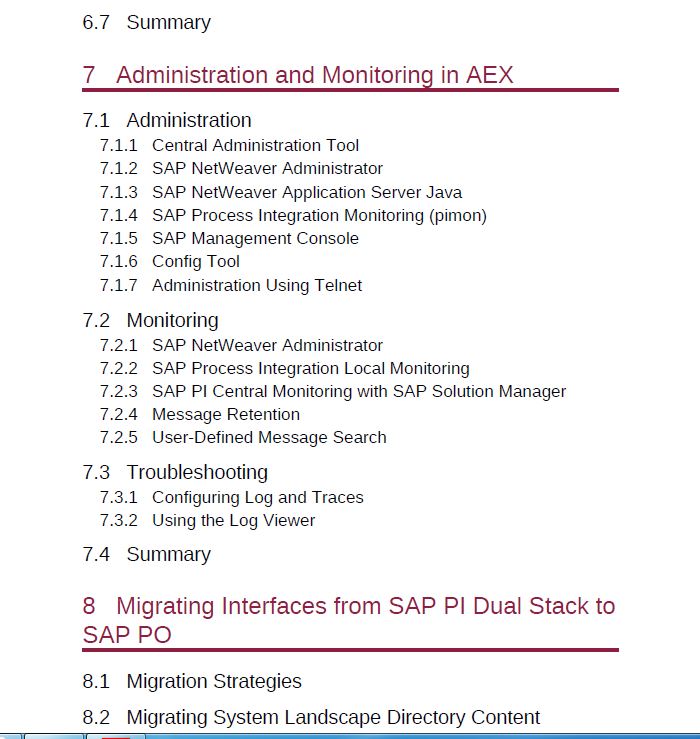 6.7 Summary

7 Administration and Monitoring in AEX

7.1 Administration
7.1.1 Central Administration Tool
7.1.2 SAP NetWeaver Administrator
7.1.3 SAP NetWeaver Application Server Java
7.1.4 SAP Process Integration Monitoring (pimon)
7.1.5 SAP Management Console
7.1.6 Config Tool
7.1.7 Administration Using Telnet

7.2 Monitoring
7.2.1 SAP NetWeaver Administrator
7.2.2 SAP Process Integration Local Monitoring
7.2.3 SAP PI Central Monitoring with SAP Solution Manager
7.2.4 Message Retention
7.2.5 User-Defined Message Search

7.3 Troubleshooting
7.3.1 Configuring Log and Traces
7.3.2 Using the Log Viewer

7.4 Summary

8 Migrating Interfaces from SAP PI Dual Stack to SAP PO

8.1 Migration Strategies

8.2 Migrating System Landscape Directory Content